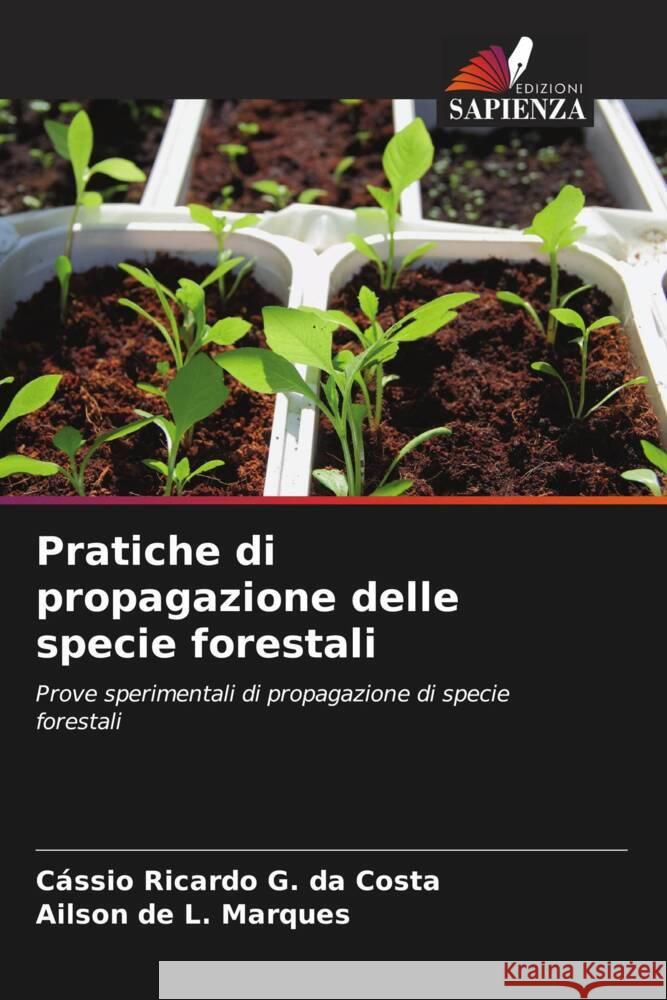 EDIZIONI
SAPIENZA

Pratiche di propagazione delle specie forestali

Prove sperimentali di propagazione di specie forestali

Cássio Ricardo G. da Costa
Ailson de L. Marques